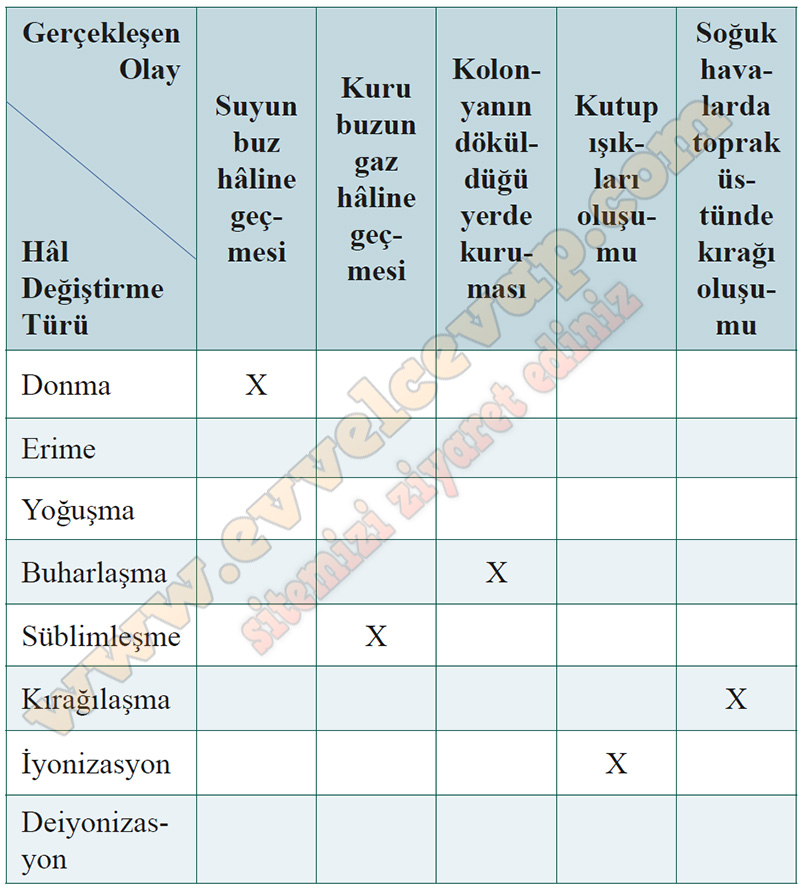 | Gerçekleşen Olay / Hâl Değiştirme Türü | Suyun buz hâline geçmesi | Kuru buzun gaz hâline geçmesi | Kolonyanın döküldüğü yerde kuruması | Kutup ışıkları oluşumu | Soğuk havalarda toprak üstünde kırağı oluşumu |
|---|---|---|---|---|---|
| Donma | X | | | | |
| Erime | | | | | |
| Yoğuşma | | | | | |
| Buharlaşma | | | X | | |
| Süblimleşme | | X | | | |
| Kırağılaşma | | | | | X |
| İyonizasyon | | | | X | |
| Deiyonizasyon | | | | | |

www.evvelcevap.com sitemizi ziyaret ediniz